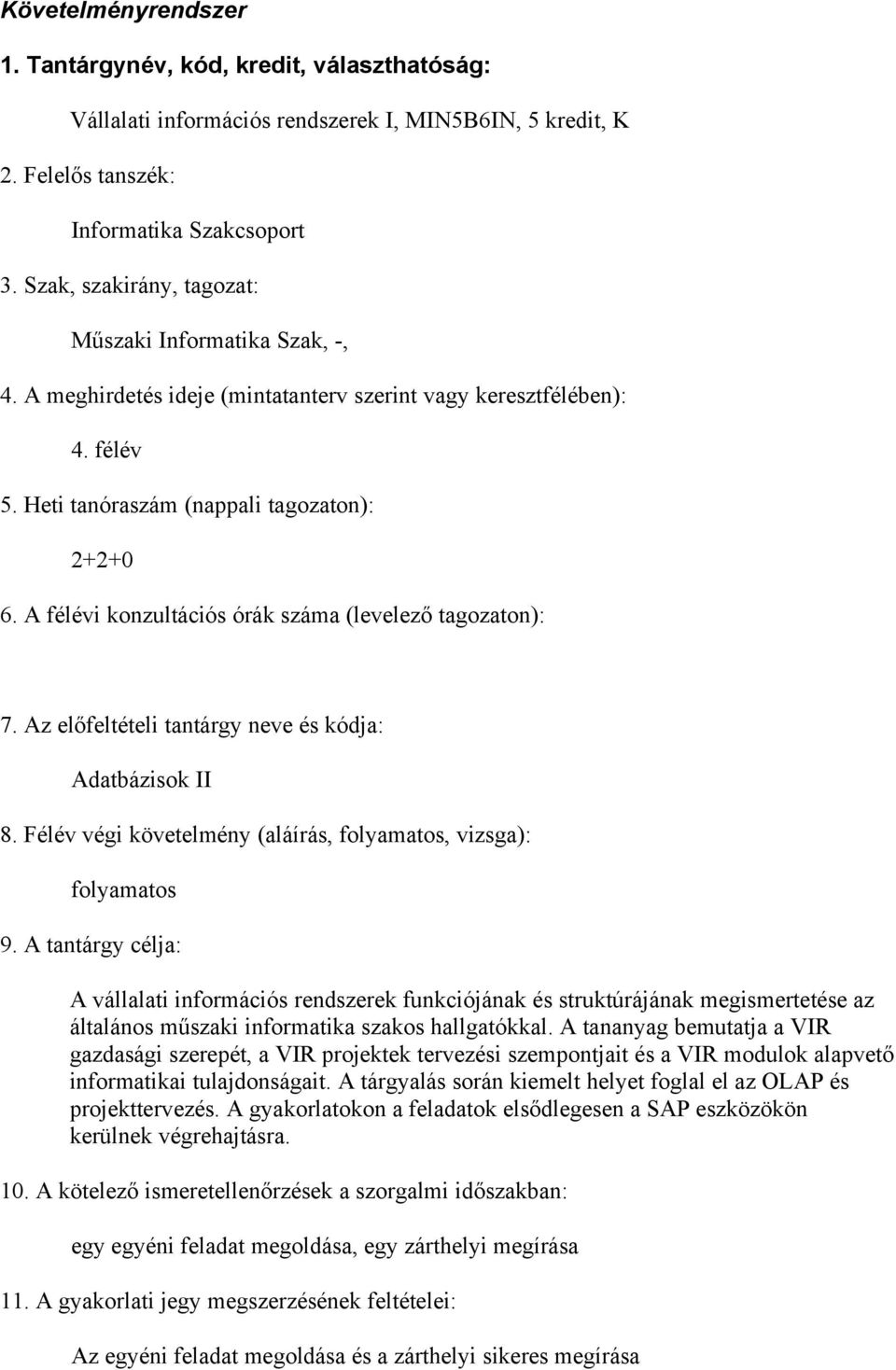 Követelményrendszer

1. Tantárgynév, kód, kredit, választhatóság:

Vállalati információs rendszerek I, MIN5B6IN, 5 kredit, K

2. Felelős tanszék:

Informatika Szakcsoport

3. Szak, szakirány, tagozat:

Műszaki Informatika Szak, -,

4. A meghirdetés ideje (mintatanterv szerint vagy keresztfélében):

4. félév

5. Heti tanóraszám (nappali tagozaton):

2+2+0

6. A félévi konzultációs órák száma (levelező tagozaton):

7. Az előfeltételi tantárgy neve és kódja:

Adatbázisok II

8. Félév végi követelmény (aláírás, folyamatos, vizsga):

folyamatos

9. A tantárgy célja:

A vállalati információs rendszerek funkciójának és struktúrájának megismertetése az általános műszaki informatika szakos hallgatókkal. A tananyag bemutatja a VIR gazdasági szerepét, a VIR projektek tervezési szempontjait és a VIR modulok alapvető informatikai tulajdonságait. A tárgyalás során kiemelt helyet foglal el az OLAP és projekttervezés. A gyakorlatokon a feladatok elsődlegesen a SAP eszközökön kerülnek végrehajtásra.

10. A kötelező ismeretellenőrzések a szorgalmi időszakban:

egy egyéni feladat megoldása, egy zárthelyi megírása

11. A gyakorlati jegy megszerzésének feltételei:

Az egyéni feladat megoldása és a zárthelyi sikeres megírása